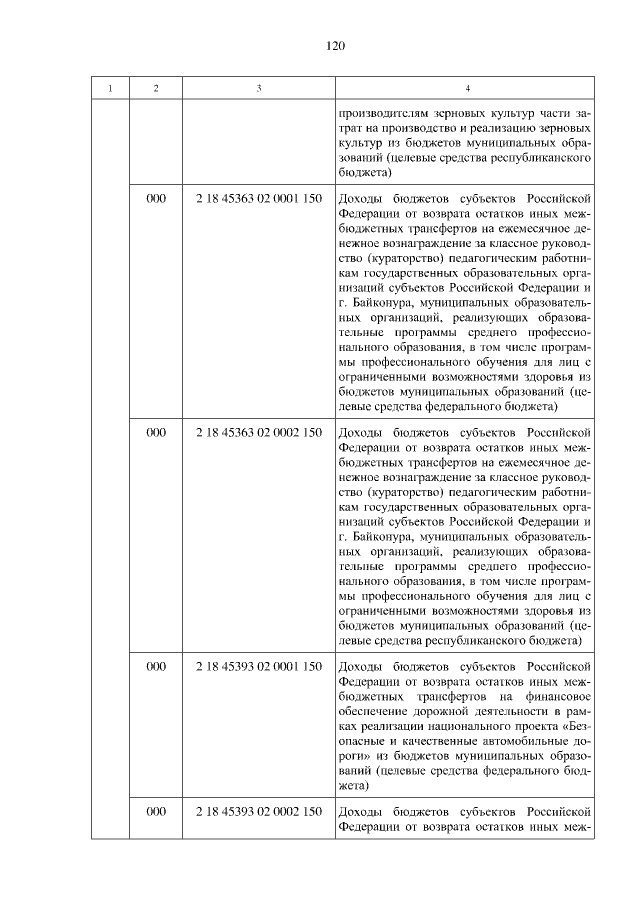 120

| 1 | 2 | 3 | 4 |
|---|---|---|---|
| | | | производителям зерновых культур части затрат на производство и реализацию зерновых культур из бюджетов муниципальных образований (целевые средства республиканского бюджета) |
| | 000 | 2 18 45363 02 0001 150 | Доходы бюджетов субъектов Российской Федерации от возврата остатков иных межбюджетных трансфертов на ежемесячное денежное вознаграждение за классное руководство (кураторство) педагогическим работникам государственных образовательных организаций субъектов Российской Федерации и г. Байконура, муниципальных образовательных организаций, реализующих образовательные программы среднего профессионального образования, в том числе программы профессионального обучения для лиц с ограниченными возможностями здоровья из бюджетов муниципальных образований (целевые средства федерального бюджета) |
| | 000 | 2 18 45363 02 0002 150 | Доходы бюджетов субъектов Российской Федерации от возврата остатков иных межбюджетных трансфертов на ежемесячное денежное вознаграждение за классное руководство (кураторство) педагогическим работникам государственных образовательных организаций субъектов Российской Федерации и г. Байконура, муниципальных образовательных организаций, реализующих образовательные программы среднего профессионального образования, в том числе программы профессионального обучения для лиц с ограниченными возможностями здоровья из бюджетов муниципальных образований (целевые средства республиканского бюджета) |
| | 000 | 2 18 45393 02 0001 150 | Доходы бюджетов субъектов Российской Федерации от возврата остатков иных межбюджетных трансфертов на финансовое обеспечение дорожной деятельности в рамках реализации национального проекта «Безопасные и качественные автомобильные дороги» из бюджетов муниципальных образований (целевые средства федерального бюджета) |
| | 000 | 2 18 45393 02 0002 150 | Доходы бюджетов субъектов Российской Федерации от возврата остатков иных меж- |